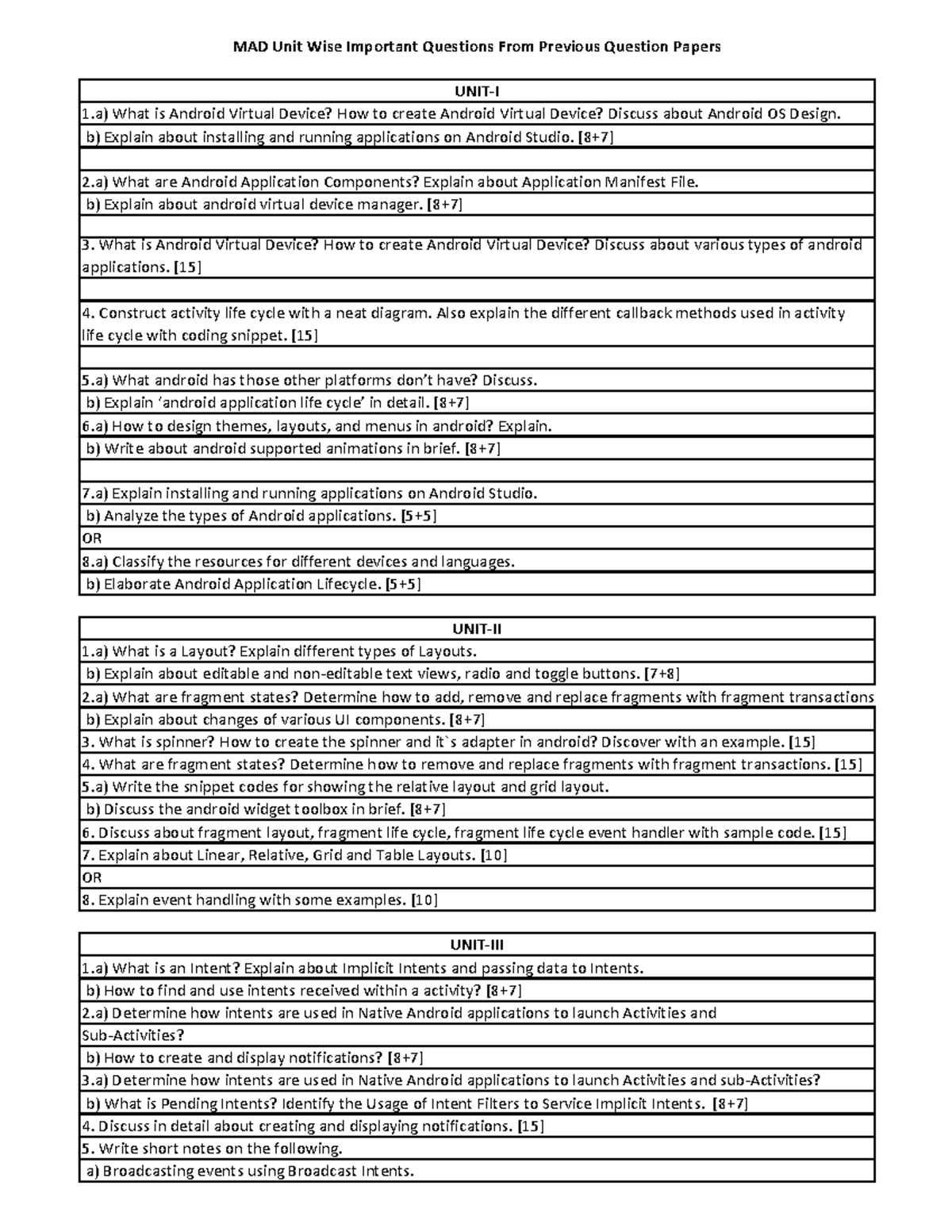 MAD Unit Wise Important Questions From Previous Question Papers

UNIT-I

1.a) What is Android Virtual Device? How to create Android Virtual Device? Discuss about Android OS Design.

b) Explain about installing and running applications on Android Studio. [8+7]

2.a) What are Android Application Components? Explain about Application Manifest File.

b) Explain about android virtual device manager. [8+7]

3. What is Android Virtual Device? How to create Android Virtual Device? Discuss about various types of android applications. [15]

4. Construct activity life cycle with a neat diagram. Also explain the different callback methods used in activity life cycle with coding snippet. [15]

5.a) What android has those other platforms don't have? Discuss.

b) Explain 'android application life cycle' in detail. [8+7]

6.a) How to design themes, layouts, and menus in android? Explain.

b) Write about android supported animations in brief. [8+7]

7.a) Explain installing and running applications on Android Studio.

b) Analyze the types of Android applications. [5+5]

OR

8.a) Classify the resources for different devices and languages.

b) Elaborate Android Application Lifecycle. [5+5]

UNIT-II

1.a) What is a Layout? Explain different types of Layouts.

b) Explain about editable and non-editable text views, radio and toggle buttons. [7+8]

2.a) What are fragment states? Determine how to add, remove and replace fragments with fragment transactions

b) Explain about changes of various UI components. [8+7]

3. What is spinner? How to create the spinner and it`s adapter in android? Discover with an example. [15]

4. What are fragment states? Determine how to remove and replace fragments with fragment transactions. [15]

5.a) Write the snippet codes for showing the relative layout and grid layout.

b) Discuss the android widget toolbox in brief. [8+7]

6. Discuss about fragment layout, fragment life cycle, fragment life cycle event handler with sample code. [15]

7. Explain about Linear, Relative, Grid and Table Layouts. [10]

OR

8. Explain event handling with some examples. [10]

UNIT-III

1.a) What is an Intent? Explain about Implicit Intents and passing data to Intents.

b) How to find and use intents received within a activity? [8+7]

2.a) Determine how intents are used in Native Android applications to launch Activities and Sub-Activities?

b) How to create and display notifications? [8+7]

3.a) Determine how intents are used in Native Android applications to launch Activities and sub-Activities?

b) What is Pending Intents? Identify the Usage of Intent Filters to Service Implicit Intents. [8+7]

4. Discuss in detail about creating and displaying notifications. [15]

5. Write short notes on the following.

a) Broadcasting events using Broadcast Intents.